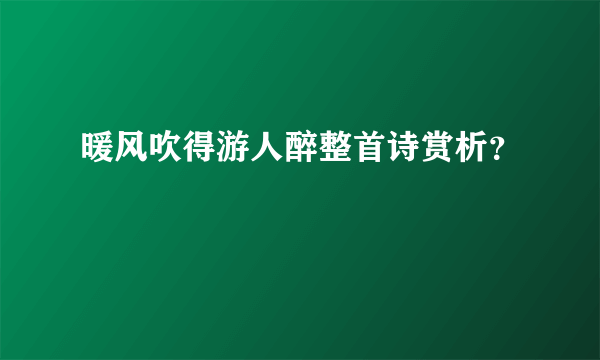 暖风吹得游人醉整首诗赏析?